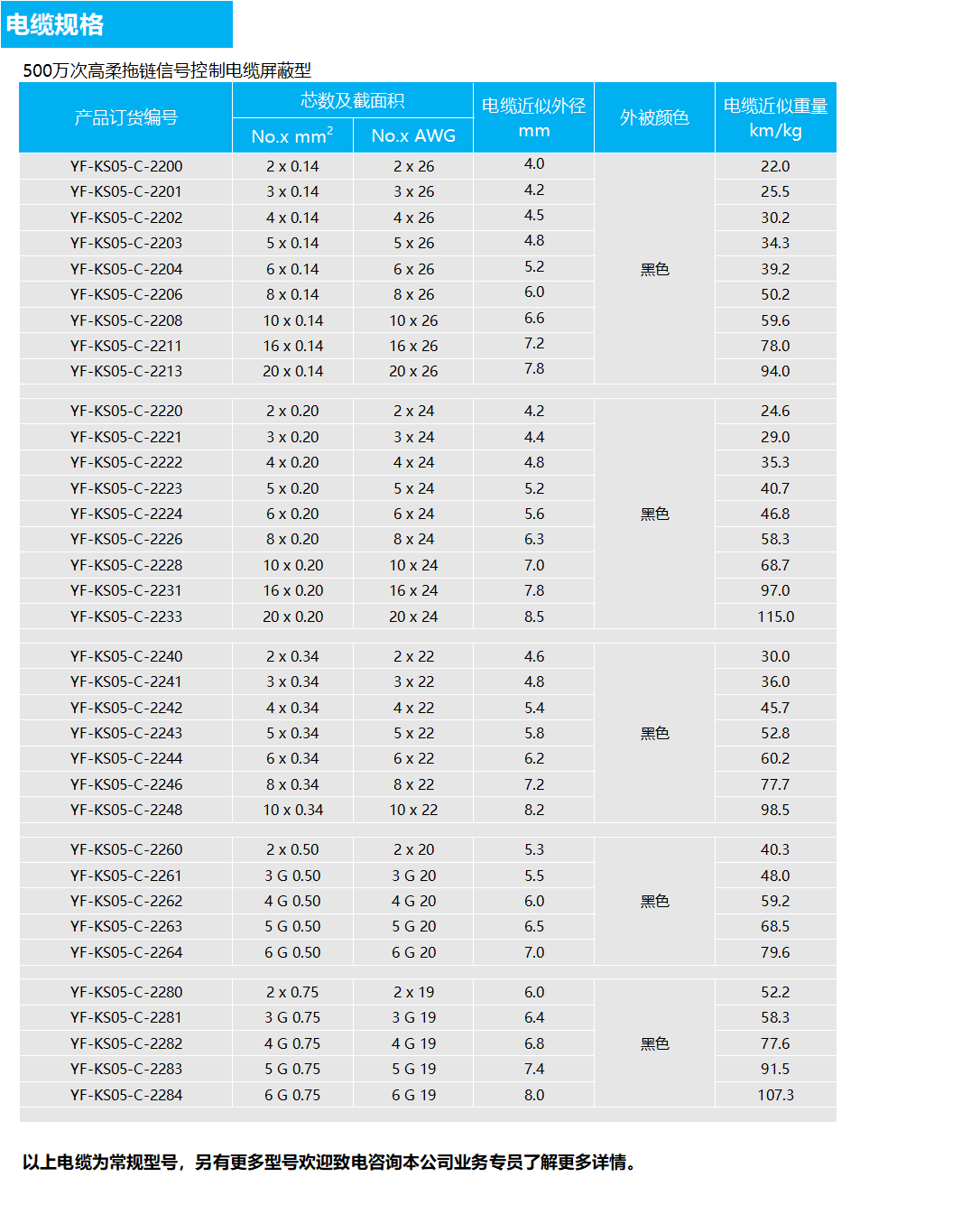 电缆规格

500万次高柔拖链信号控制电缆屏蔽型

| 产品订货编号 | 芯数及截面积 No.x mm$^2$ | 芯数及截面积 No.x AWG | 电缆近似外径 mm | 外被颜色 | 电缆近似重量 km/kg |
|---|---|---|---|---|---|
| YF-KS05-C-2200 | 2 x 0.14 | 2 x 26 | 4.0 | 黑色 | 22.0 |
| YF-KS05-C-2201 | 3 x 0.14 | 3 x 26 | 4.2 | | 25.5 |
| YF-KS05-C-2202 | 4 x 0.14 | 4 x 26 | 4.5 | | 30.2 |
| YF-KS05-C-2203 | 5 x 0.14 | 5 x 26 | 4.8 | | 34.3 |
| YF-KS05-C-2204 | 6 x 0.14 | 6 x 26 | 5.2 | | 39.2 |
| YF-KS05-C-2206 | 8 x 0.14 | 8 x 26 | 6.0 | | 50.2 |
| YF-KS05-C-2208 | 10 x 0.14 | 10 x 26 | 6.6 | | 59.6 |
| YF-KS05-C-2211 | 16 x 0.14 | 16 x 26 | 7.2 | | 78.0 |
| YF-KS05-C-2213 | 20 x 0.14 | 20 x 26 | 7.8 | | 94.0 |
| YF-KS05-C-2220 | 2 x 0.20 | 2 x 24 | 4.2 | 黑色 | 24.6 |
| YF-KS05-C-2221 | 3 x 0.20 | 3 x 24 | 4.4 | | 29.0 |
| YF-KS05-C-2222 | 4 x 0.20 | 4 x 24 | 4.8 | | 35.3 |
| YF-KS05-C-2223 | 5 x 0.20 | 5 x 24 | 5.2 | | 40.7 |
| YF-KS05-C-2224 | 6 x 0.20 | 6 x 24 | 5.6 | | 46.8 |
| YF-KS05-C-2226 | 8 x 0.20 | 8 x 24 | 6.3 | | 58.3 |
| YF-KS05-C-2228 | 10 x 0.20 | 10 x 24 | 7.0 | | 68.7 |
| YF-KS05-C-2231 | 16 x 0.20 | 16 x 24 | 7.8 | | 97.0 |
| YF-KS05-C-2233 | 20 x 0.20 | 20 x 24 | 8.5 | | 115.0 |
| YF-KS05-C-2240 | 2 x 0.34 | 2 x 22 | 4.6 | 黑色 | 30.0 |
| YF-KS05-C-2241 | 3 x 0.34 | 3 x 22 | 4.8 | | 36.0 |
| YF-KS05-C-2242 | 4 x 0.34 | 4 x 22 | 5.4 | | 45.7 |
| YF-KS05-C-2243 | 5 x 0.34 | 5 x 22 | 5.8 | | 52.8 |
| YF-KS05-C-2244 | 6 x 0.34 | 6 x 22 | 6.2 | | 60.2 |
| YF-KS05-C-2246 | 8 x 0.34 | 8 x 22 | 7.2 | | 77.7 |
| YF-KS05-C-2248 | 10 x 0.34 | 10 x 22 | 8.2 | | 98.5 |
| YF-KS05-C-2260 | 2 x 0.50 | 2 x 20 | 5.3 | 黑色 | 40.3 |
| YF-KS05-C-2261 | 3 G 0.50 | 3 G 20 | 5.5 | | 48.0 |
| YF-KS05-C-2262 | 4 G 0.50 | 4 G 20 | 6.0 | | 59.2 |
| YF-KS05-C-2263 | 5 G 0.50 | 5 G 20 | 6.5 | | 68.5 |
| YF-KS05-C-2264 | 6 G 0.50 | 6 G 20 | 7.0 | | 79.6 |
| YF-KS05-C-2280 | 2 x 0.75 | 2 x 19 | 6.0 | 黑色 | 52.2 |
| YF-KS05-C-2281 | 3 G 0.75 | 3 G 19 | 6.4 | | 58.3 |
| YF-KS05-C-2282 | 4 G 0.75 | 4 G 19 | 6.8 | | 77.6 |
| YF-KS05-C-2283 | 5 G 0.75 | 5 G 19 | 7.4 | | 91.5 |
| YF-KS05-C-2284 | 6 G 0.75 | 6 G 19 | 8.0 | | 107.3 |

以上电缆为常规型号，另有更多型号欢迎致电咨询本公司业务专员了解更多详情。